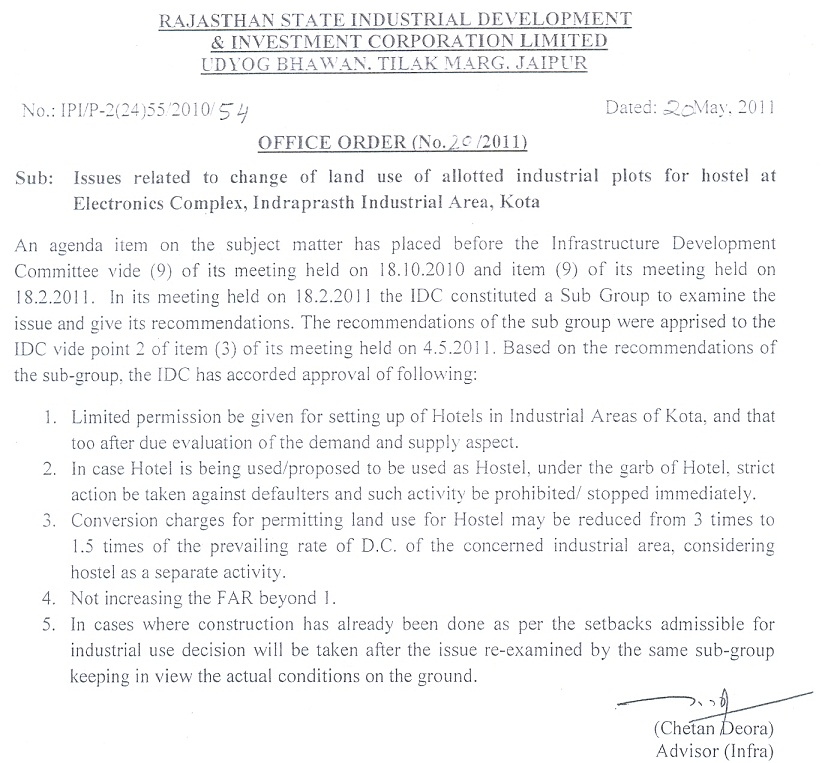 RAJASTHAN STATE INDUSTRIAL DEVELOPMENT
& INVESTMENT CORPORATION LIMITED
UDYOG BHAWAN, TILAK MARG, JAIPUR

No.: IPI/P-2(24)55/2010/54

Dated: 20 May, 2011

OFFICE ORDER (No. 20/2011)

Sub: Issues related to change of land use of allotted industrial plots for hostel at Electronics Complex, Indraprasth Industrial Area, Kota

An agenda item on the subject matter has placed before the Infrastructure Development Committee vide (9) of its meeting held on 18.10.2010 and item (9) of its meeting held on 18.2.2011. In its meeting held on 18.2.2011 the IDC constituted a Sub Group to examine the issue and give its recommendations. The recommendations of the sub group were apprised to the IDC vide point 2 of item (3) of its meeting held on 4.5.2011. Based on the recommendations of the sub-group, the IDC has accorded approval of following:

1. Limited permission be given for setting up of Hotels in Industrial Areas of Kota, and that too after due evaluation of the demand and supply aspect.
2. In case Hotel is being used/proposed to be used as Hostel, under the garb of Hotel, strict action be taken against defaulters and such activity be prohibited/ stopped immediately.
3. Conversion charges for permitting land use for Hostel may be reduced from 3 times to 1.5 times of the prevailing rate of D.C. of the concerned industrial area, considering hostel as a separate activity.
4. Not increasing the FAR beyond 1.
5. In cases where construction has already been done as per the setbacks admissible for industrial use decision will be taken after the issue re-examined by the same sub-group keeping in view the actual conditions on the ground.

(Chetan Deora)
Advisor (Infra)